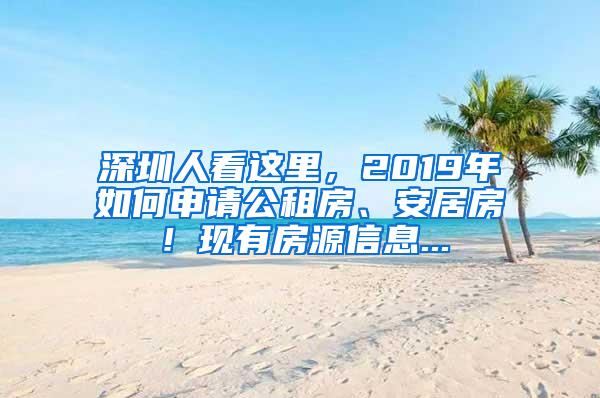 深圳人看这里，2019年如何申请公租房、安居房！现有房源信息...